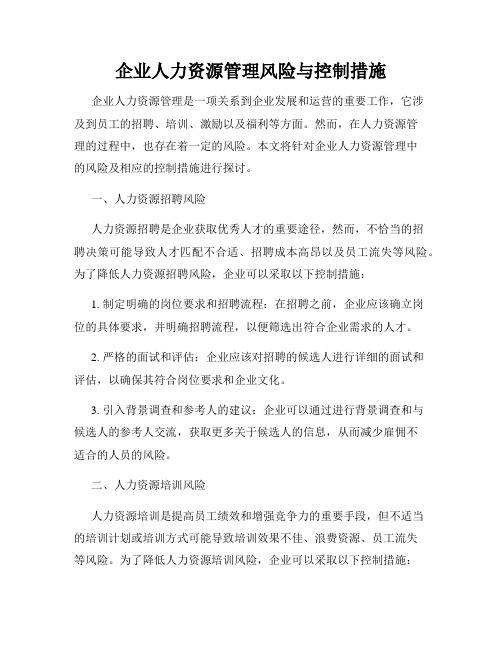 企业人力资源管理风险与控制措施

企业人力资源管理是一项关系到企业发展和运营的重要工作，它涉及到员工的招聘、培训、激励以及福利等方面。然而，在人力资源管理的过程中，也存在着一定的风险。本文将针对企业人力资源管理中的风险及相应的控制措施进行探讨。

一、人力资源招聘风险

人力资源招聘是企业获取优秀人才的重要途径，然而，不恰当的招聘决策可能导致人才匹配不合适、招聘成本高昂以及员工流失等风险。为了降低人力资源招聘风险，企业可以采取以下控制措施：

1. 制定明确的岗位要求和招聘流程：在招聘之前，企业应该确立岗位的具体要求，并明确招聘流程，以便筛选出符合企业需求的人才。

2. 严格的面试和评估：企业应该对招聘的候选人进行详细的面试和评估，以确保其符合岗位要求和企业文化。

3. 引入背景调查和参考人的建议：企业可以通过进行背景调查和与候选人的参考人交流，获取更多关于候选人的信息，从而减少雇佣不适合的人员的风险。

二、人力资源培训风险

人力资源培训是提高员工绩效和增强竞争力的重要手段，但不适当的培训计划或培训方式可能导致培训效果不佳、浪费资源、员工流失等风险。为了降低人力资源培训风险，企业可以采取以下控制措施：